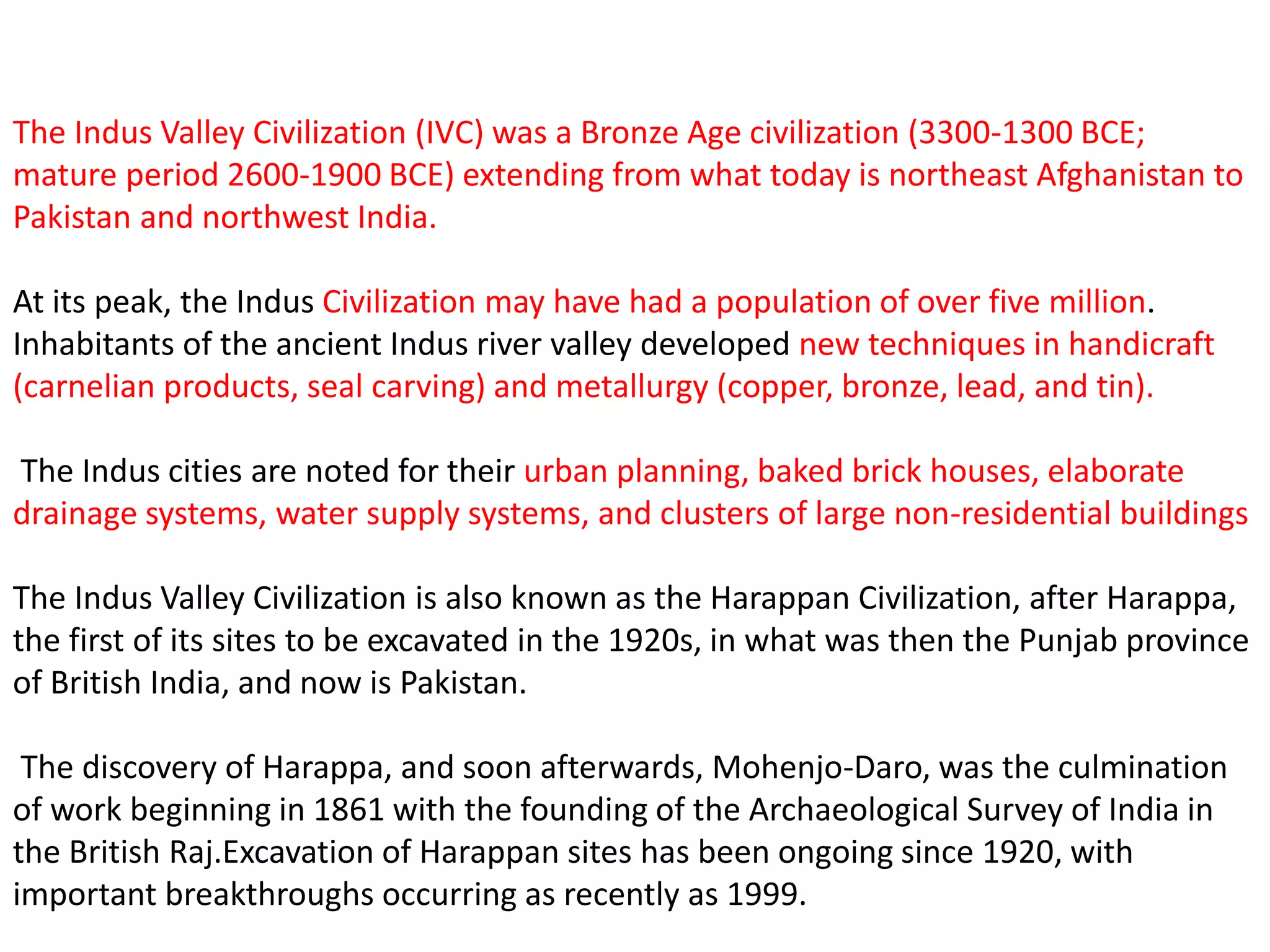 The Indus Valley Civilization (IVC) was a Bronze Age civilization (3300-1300 BCE; mature period 2600-1900 BCE) extending from what today is northeast Afghanistan to Pakistan and northwest India.

At its peak, the Indus Civilization may have had a population of over five million. Inhabitants of the ancient Indus river valley developed new techniques in handicraft (carnelian products, seal carving) and metallurgy (copper, bronze, lead, and tin).

The Indus cities are noted for their urban planning, baked brick houses, elaborate drainage systems, water supply systems, and clusters of large non-residential buildings

The Indus Valley Civilization is also known as the Harappan Civilization, after Harappa, the first of its sites to be excavated in the 1920s, in what was then the Punjab province of British India, and now is Pakistan.

The discovery of Harappa, and soon afterwards, Mohenjo-Daro, was the culmination of work beginning in 1861 with the founding of the Archaeological Survey of India in the British Raj.Excavation of Harappan sites has been ongoing since 1920, with important breakthroughs occurring as recently as 1999.